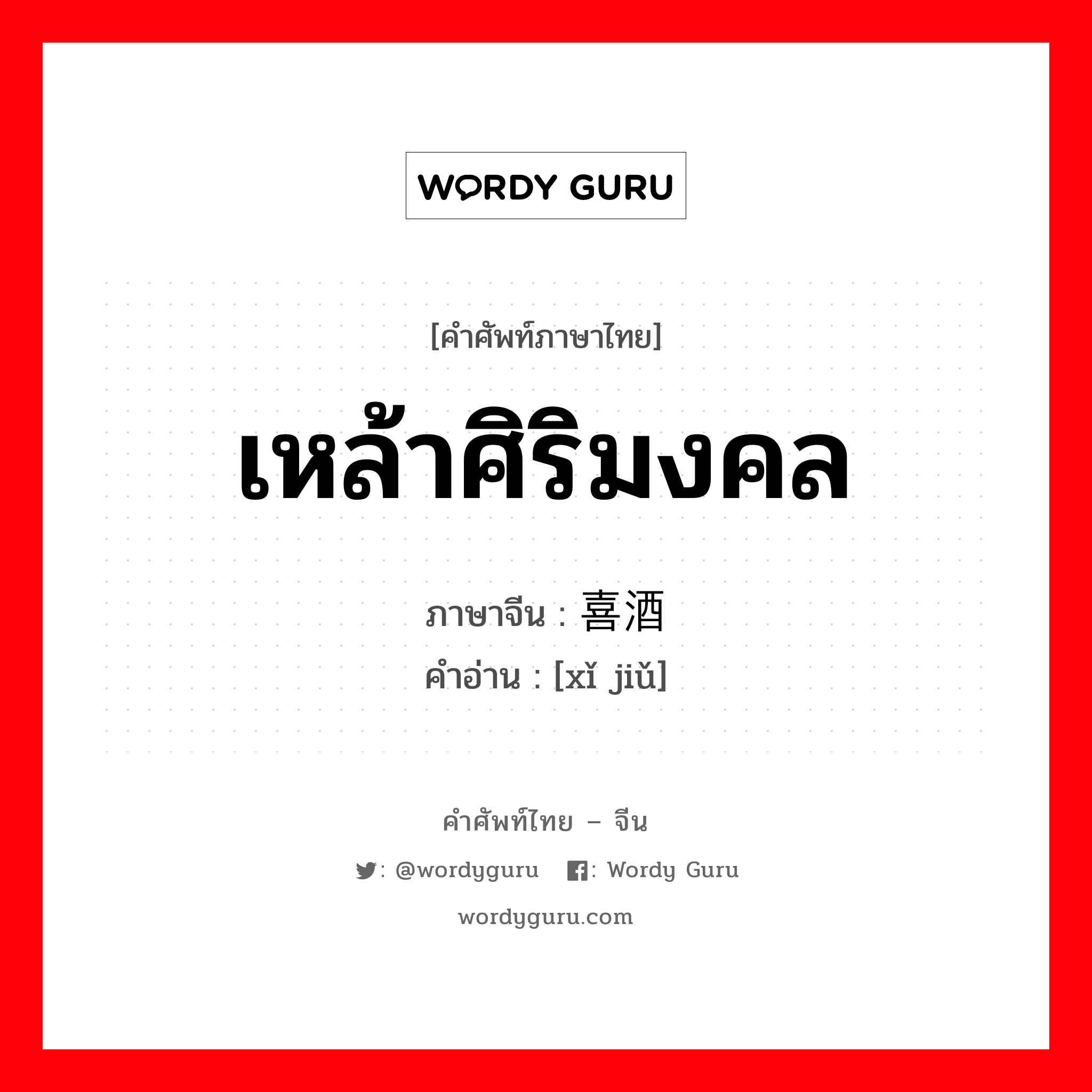 WORDY GURU

[คำศัพท์ภาษาไทย]

เหล้าศิริมงคล

ภาษาจีน : 喜酒

คำอ่าน : [xǐ jiǔ]

คำศัพท์ไทย – จีน

: @wordyguru : Wordy Guru

wordyguru.com